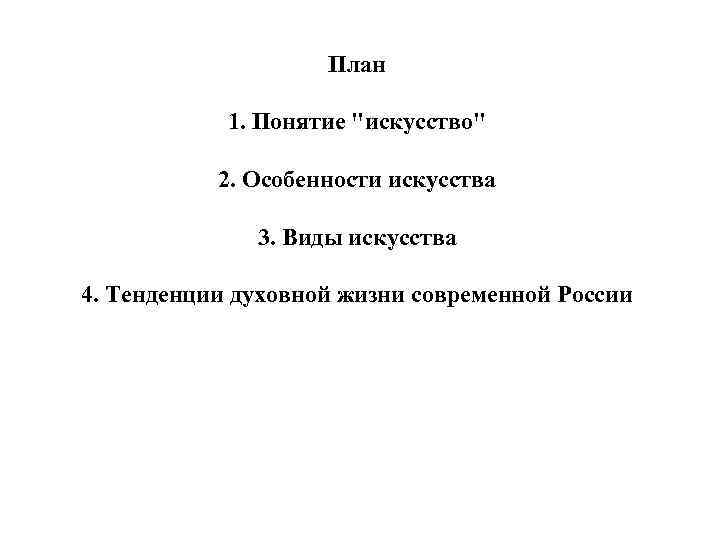 План

1. Понятие "искусство"

2. Особенности искусства

3. Виды искусства

4. Тенденции духовной жизни современной России